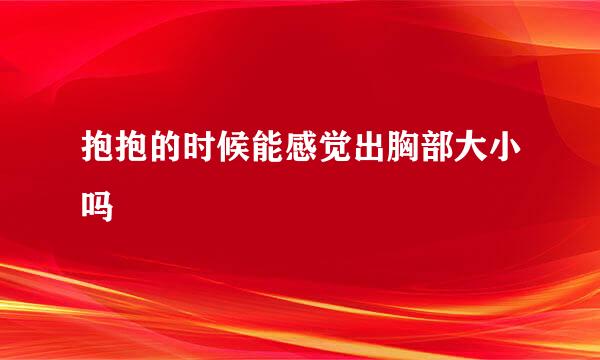 抱抱的时候能感觉出胸部大小吗